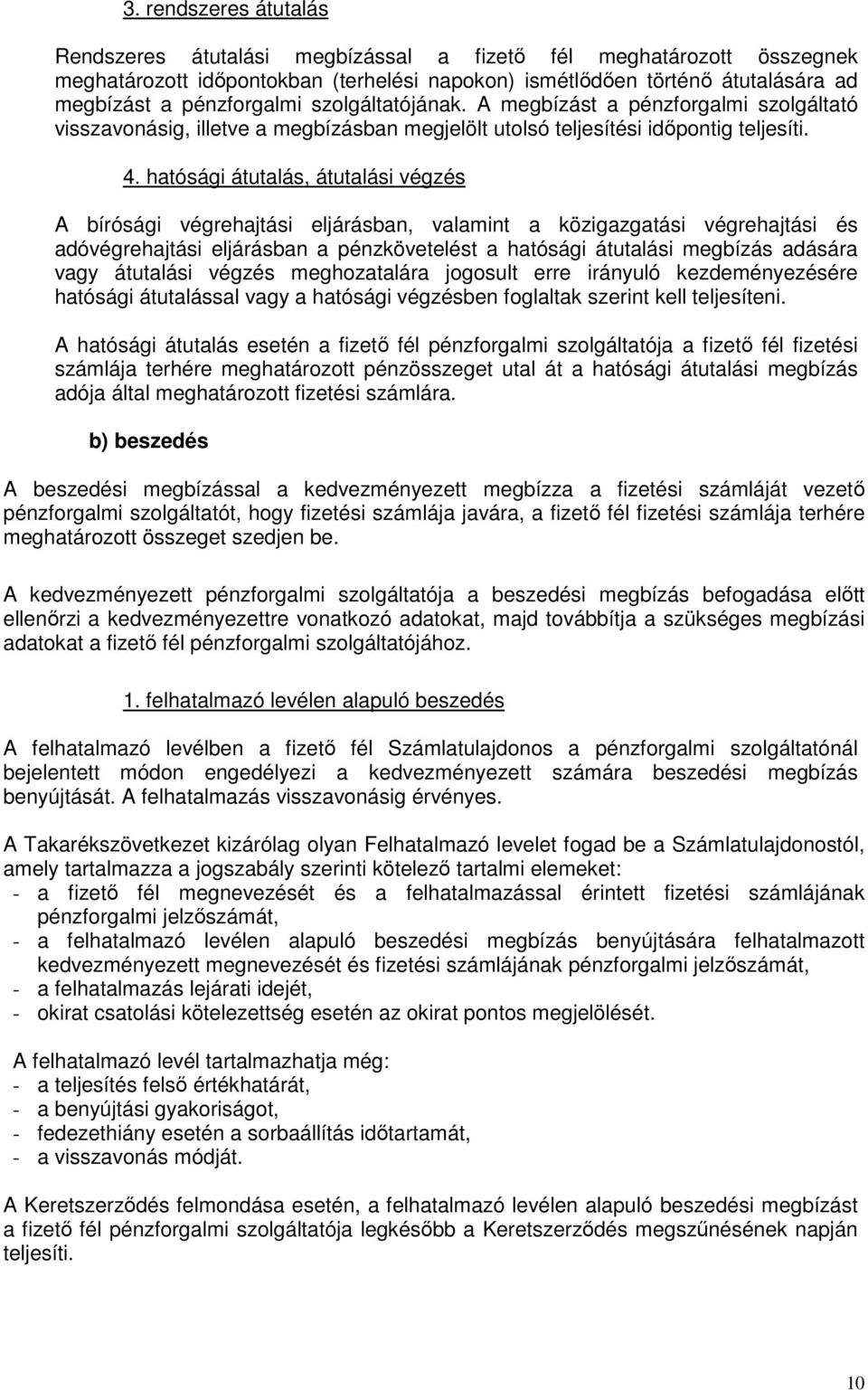 3. rendszeres átutalás

Rendszeres átutalási megbízással a fizető fél meghatározott összegnek meghatározott időpontokban (terhelési napokon) ismétlődően történő átutalására ad megbízást a pénzforgalmi szolgáltatójának. A megbízást a pénzforgalmi szolgáltató visszavonásig, illetve a megbízásban megjelölt utolsó teljesítési időpontig teljesíti.

4. hatósági átutalás, átutalási végzés

A bírósági végrehajtási eljárásban, valamint a közigazgatási végrehajtási és adóvégrehajtási eljárásban a pénzkövetelést a hatósági átutalási megbízás adására vagy átutalási végzés meghozatalára jogosult erre irányuló kezdeményezésére hatósági átutalással vagy a hatósági végzésben foglaltak szerint kell teljesíteni.

A hatósági átutalás esetén a fizető fél pénzforgalmi szolgáltatója a fizető fél fizetési számlája terhére meghatározott pénzösszeget utal át a hatósági átutalási megbízás adója által meghatározott fizetési számlára.

b) beszedés

A beszedési megbízással a kedvezményezett megbízza a fizetési számláját vezető pénzforgalmi szolgáltatót, hogy fizetési számlája javára, a fizető fél fizetési számlája terhére meghatározott összeget szedjen be.

A kedvezményezett pénzforgalmi szolgáltatója a beszedési megbízás befogadása előtt ellenőrzi a kedvezményezettre vonatkozó adatokat, majd továbbítja a szükséges megbízási adatokat a fizető fél pénzforgalmi szolgáltatójához.

1. felhatalmazó levélen alapuló beszedés

A felhatalmazó levélben a fizető fél Számlatulajdonos a pénzforgalmi szolgáltatónál bejelentett módon engedélyezi a kedvezményezett számára beszedési megbízás benyújtását. A felhatalmazás visszavonásig érvényes.

A Takarékszövetkezet kizárólag olyan Felhatalmazó levelet fogad be a Számlatulajdonostól, amely tartalmazza a jogszabály szerinti kötelező tartalmi elemeket:
- a fizető fél megnevezését és a felhatalmazással érintett fizetési számlájának pénzforgalmi jelzőszámát,
- a felhatalmazó levélen alapuló beszedési megbízás benyújtására felhatalmazott kedvezményezett megnevezését és fizetési számlájának pénzforgalmi jelzőszámát,
- a felhatalmazás lejárati idejét,
- okirat csatolási kötelezettség esetén az okirat pontos megjelölését.

A felhatalmazó levél tartalmazhatja még:
- a teljesítés felső értékhatárát,
- a benyújtási gyakoriságot,
- fedezethiány esetén a sorbaállítás időtartamát,
- a visszavonás módját.

A Keretszerződés felmondása esetén, a felhatalmazó levélen alapuló beszedési megbízást a fizető fél pénzforgalmi szolgáltatója legkésőbb a Keretszerződés megszűnésének napján teljesíti.

10